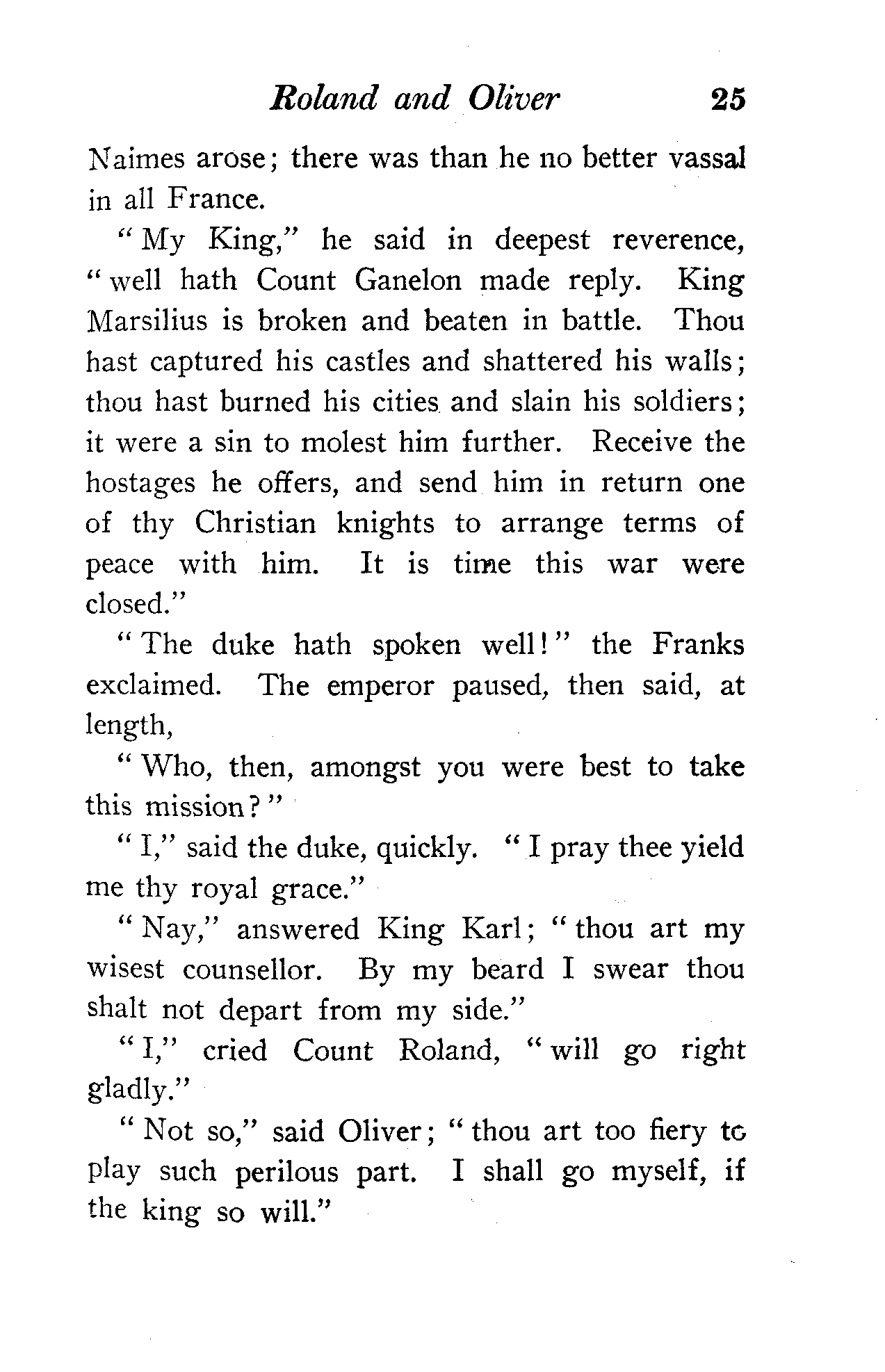 Roland and Oliver 25

Naimes arose; there was than he no better vassal in all France.

"My King," he said in deepest reverence, "well hath Count Ganelon made reply. King Marsilius is broken and beaten in battle. Thou hast captured his castles and shattered his walls; thou hast burned his cities and slain his soldiers; it were a sin to molest him further. Receive the hostages he offers, and send him in return one of thy Christian knights to arrange terms of peace with him. It is time this war were closed."

"The duke hath spoken well!" the Franks exclaimed. The emperor paused, then said, at length,

"Who, then, amongst you were best to take this mission?"

"I," said the duke, quickly. "I pray thee yield me thy royal grace."

"Nay," answered King Karl; "thou art my wisest counsellor. By my beard I swear thou shalt not depart from my side."

"I," cried Count Roland, "will go right gladly."

"Not so," said Oliver; "thou art too fiery to play such perilous part. I shall go myself, if the king so will."